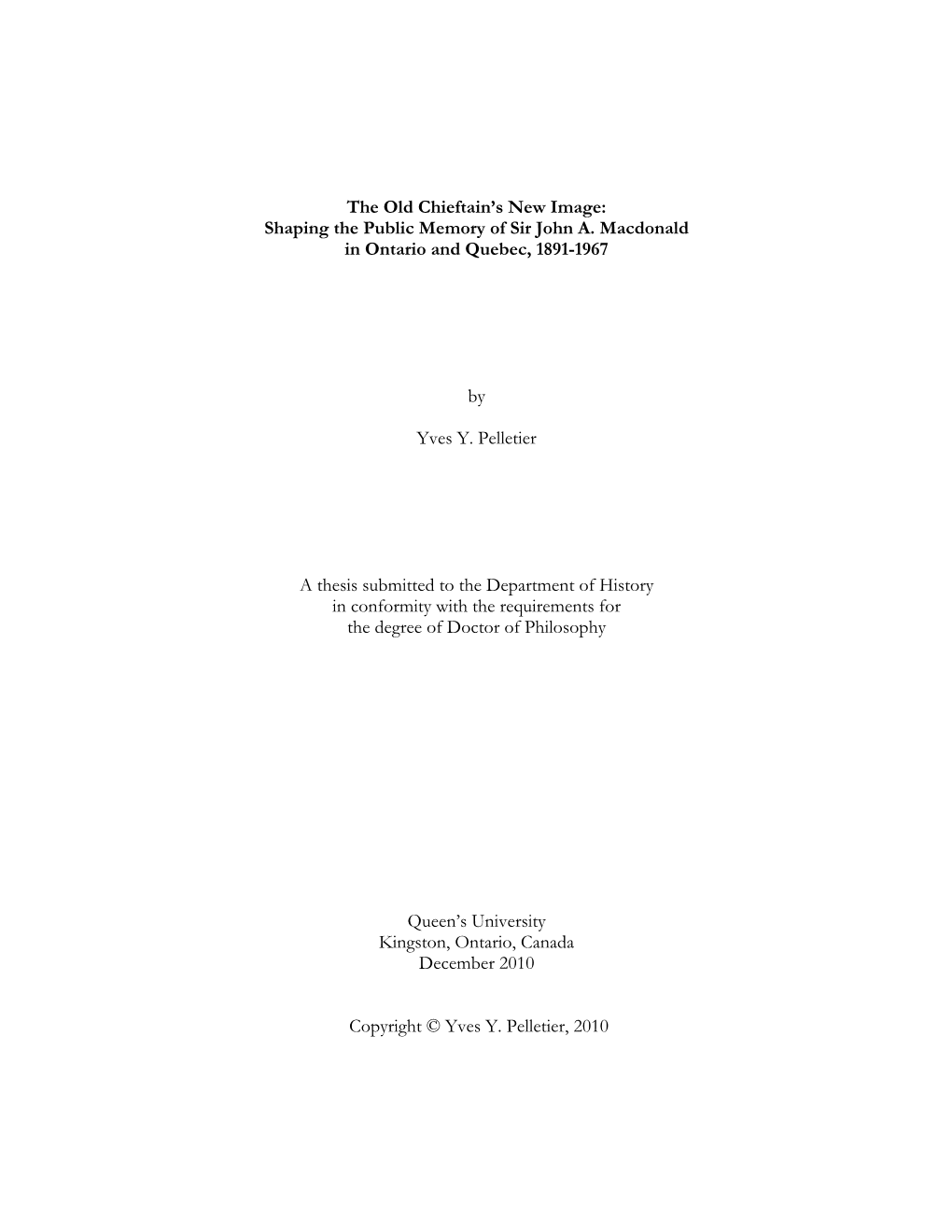 The Old Chieftain's New Image:
Shaping the Public Memory of Sir John A. Macdonald
in Ontario and Quebec, 1891-1967

by

Yves Y. Pelletier

A thesis submitted to the Department of History
in conformity with the requirements for
the degree of Doctor of Philosophy

Queen's University
Kingston, Ontario, Canada
December 2010

Copyright © Yves Y. Pelletier, 2010